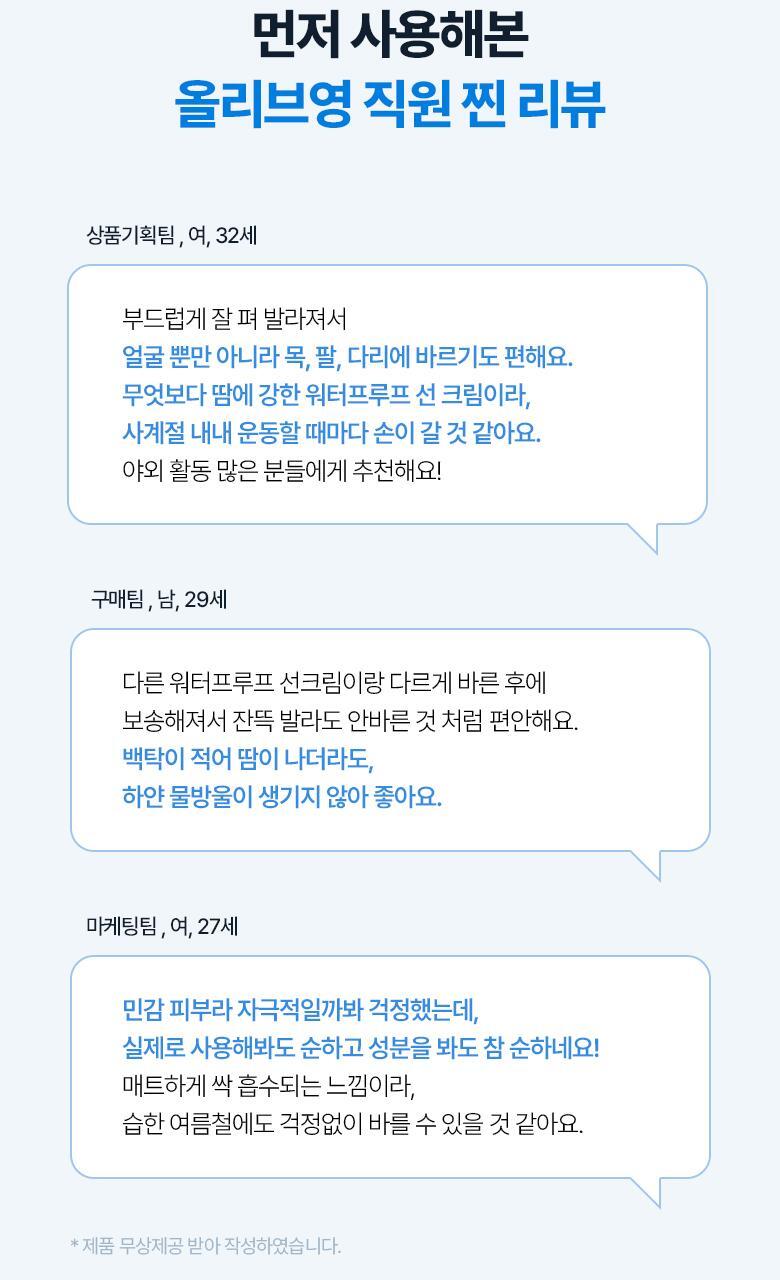 먼저 사용해본
올리브영 직원 찐 리뷰

상품기획팀 , 여, 32세

부드럽게 잘 펴 발라져서
얼굴 뿐만 아니라 목, 팔, 다리에 바르기도 편해요.
무엇보다 땀에 강한 워터프루프 선 크림이라,
사계절 내내 운동할 때마다 손이 갈 것 같아요.
야외 활동 많은 분들에게 추천해요!

구매팀 , 남, 29세

다른 워터프루프 선크림이랑 다르게 바른 후에
보송해져서 잔뜩 발라도 안바른 것 처럼 편안해요.
백탁이 적어 땀이 나더라도,
하얀 물방울이 생기지 않아 좋아요.

마케팅팀 , 여, 27세

민감 피부라 자극적일까봐 걱정했는데,
실제로 사용해봐도 순하고 성분을 봐도 참 순하네요!
매트하게 싹 흡수되는 느낌이라,
습한 여름철에도 걱정없이 바를 수 있을 것 같아요.

* 제품 무상제공 받아 작성하였습니다.